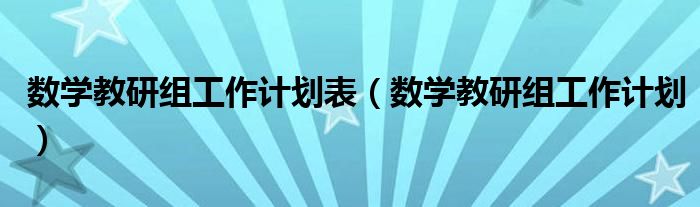 数学教研组工作计划表（数学教研组工作计划）